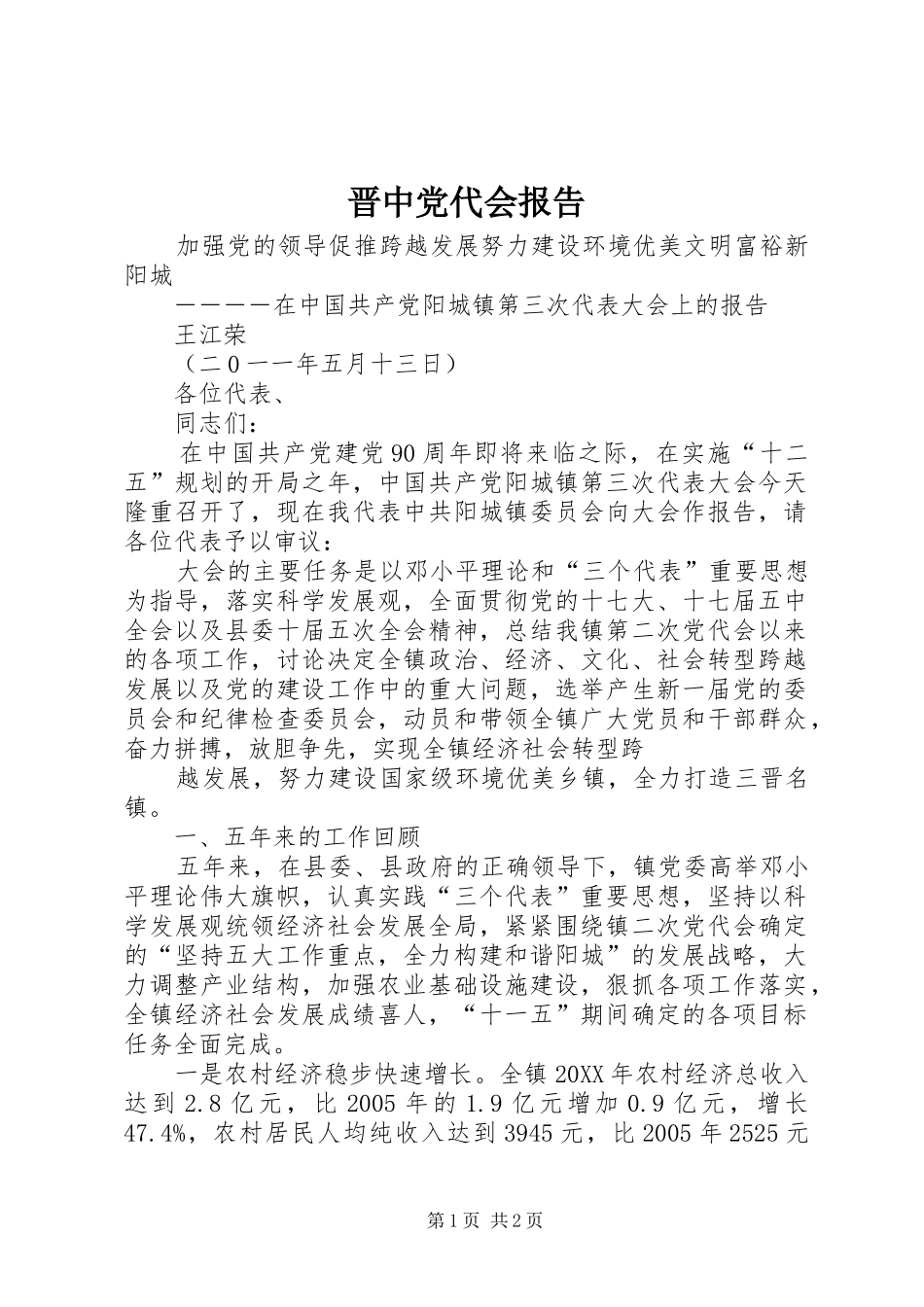 晋中党代会报告

加强党的领导促推跨越发展努力建设环境优美文明富裕新阳城

————在中国共产党阳城镇第三次代表大会上的报告

王江荣

（二0一一年五月十三日）

各位代表、

同志们：

在中国共产党建党90周年即将来临之际，在实施“十二五”规划的开局之年，中国共产党阳城镇第三次代表大会今天隆重召开了，现在我代表中共阳城镇委员会向大会作报告，请各位代表予以审议：

大会的主要任务是以邓小平理论和“三个代表”重要思想为指导，落实科学发展观，全面贯彻党的十七大、十七届五中全会以及县委十届五次全会精神，总结我镇第二次党代会以来的各项工作，讨论决定全镇政治、经济、文化、社会转型跨越发展以及党的建设工作中的重大问题，选举产生新一届党的委员会和纪律检查委员会，动员和带领全镇广大党员和干部群众，奋力拼搏，放胆争先，实现全镇经济社会转型跨

越发展，努力建设国家级环境优美乡镇，全力打造三晋名镇。

一、五年来的工作回顾

五年来，在县委、县政府的正确领导下，镇党委高举邓小平理论伟大旗帜，认真实践“三个代表”重要思想，坚持以科学发展观统领经济社会发展全局，紧紧围绕镇二次党代会确定的“坚持五大工作重点，全力构建和谐阳城”的发展战略，大力调整产业结构，加强农业基础设施建设，狠抓各项工作落实，全镇经济社会发展成绩喜人，“十一五”期间确定的各项目标任务全面完成。

一是农村经济稳步快速增长。全镇20XX年农村经济总收入达到2.8亿元，比2005年的1.9亿元增加0.9亿元，增长47.4%，农村居民人均纯收入达到3945元，比2005年2525元

第1页 共2页